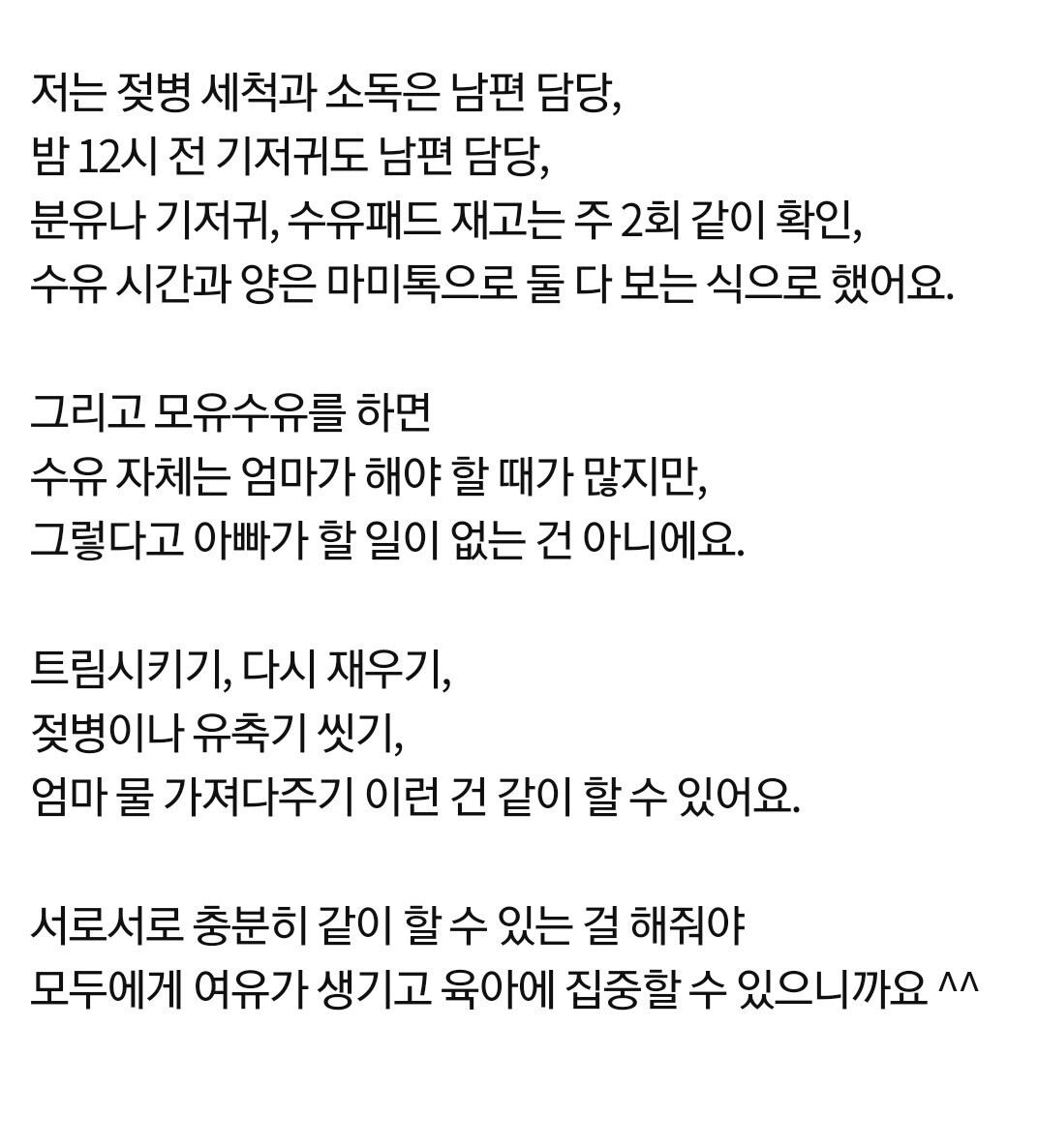 저는 젖병 세척과 소독은 남편 담당,
밤 12시 전 기저귀도 남편 담당,
분유나 기저귀, 수유패드 재고는 주 2회 같이 확인,
수유 시간과 양은 마미톡으로 둘 다 보는 식으로 했어요.

그리고 모유수유를 하면
수유 자체는 엄마가 해야 할 때가 많지만,
그렇다고 아빠가 할 일이 없는 건 아니에요.

트림시키기, 다시 재우기,
젖병이나 유축기 씻기,
엄마 물 가져다주기 이런 건 같이 할 수 있어요.

서로서로 충분히 같이 할 수 있는 걸 해줘야
모두에게 여유가 생기고 육아에 집중할 수 있으니까요 ^^